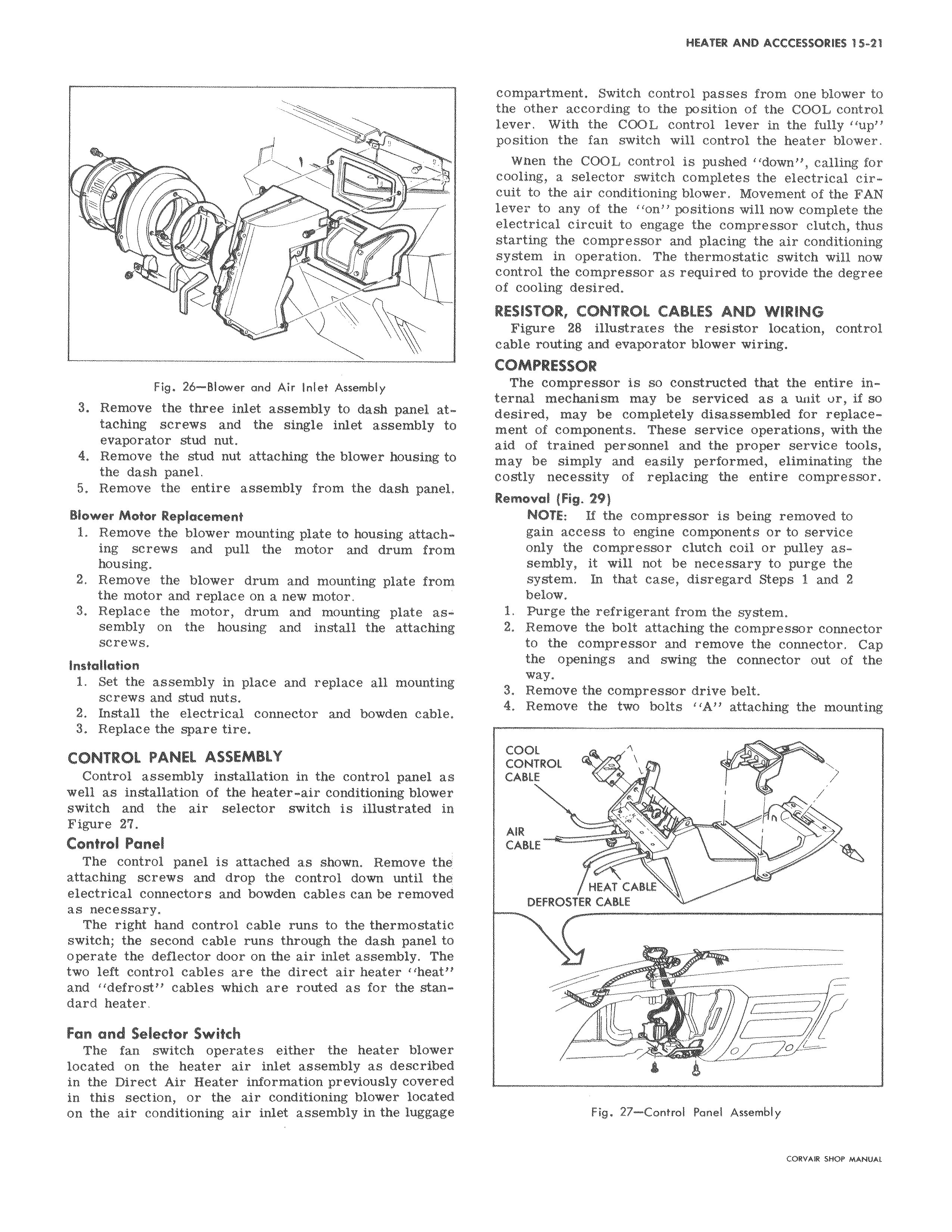 HEATER AND ACCCESSORIES 15-21

Fig. 26—Blower and Air Inlet Assembly

3. Remove the three inlet assembly to dash panel attaching screws and the single inlet assembly to evaporator stud nut.
4. Remove the stud nut attaching the blower housing to the dash panel.
5. Remove the entire assembly from the dash panel.

Blower Motor Replacement
1. Remove the blower mounting plate to housing attaching screws and pull the motor and drum from housing.
2. Remove the blower drum and mounting plate from the motor and replace on a new motor.
3. Replace the motor, drum and mounting plate assembly on the housing and install the attaching screws.

Installation
1. Set the assembly in place and replace all mounting screws and stud nuts.
2. Install the electrical connector and bowden cable.
3. Replace the spare tire.

CONTROL PANEL ASSEMBLY
Control assembly installation in the control panel as well as installation of the heater-air conditioning blower switch and the air selector switch is illustrated in Figure 27.

Control Panel
The control panel is attached as shown. Remove the attaching screws and drop the control down until the electrical connectors and bowden cables can be removed as necessary.

The right hand control cable runs to the thermostatic switch; the second cable runs through the dash panel to operate the deflector door on the air inlet assembly. The two left control cables are the direct air heater "heat" and "defrost" cables which are routed as for the standard heater.

Fan and Selector Switch
The fan switch operates either the heater blower located on the heater air inlet assembly as described in the Direct Air Heater information previously covered in this section, or the air conditioning blower located on the air conditioning air inlet assembly in the luggage compartment. Switch control passes from one blower to the other according to the position of the COOL control lever. With the COOL control lever in the fully "up" position the fan switch will control the heater blower.

When the COOL control is pushed "down", calling for cooling, a selector switch completes the electrical circuit to the air conditioning blower. Movement of the FAN lever to any of the "on" positions will now complete the electrical circuit to engage the compressor clutch, thus starting the compressor and placing the air conditioning system in operation. The thermostatic switch will now control the compressor as required to provide the degree of cooling desired.

RESISTOR, CONTROL CABLES AND WIRING
Figure 28 illustrates the resistor location, control cable routing and evaporator blower wiring.

COMPRESSOR
The compressor is so constructed that the entire internal mechanism may be serviced as a unit or, if so desired, may be completely disassembled for replacement of components. These service operations, with the aid of trained personnel and the proper service tools, may be simply and easily performed, eliminating the costly necessity of replacing the entire compressor.

Removal (Fig. 29)
NOTE: If the compressor is being removed to gain access to engine components or to service only the compressor clutch coil or pulley assembly, it will not be necessary to purge the system. In that case, disregard Steps 1 and 2 below.
1. Purge the refrigerant from the system.
2. Remove the bolt attaching the compressor connector to the compressor and remove the connector. Cap the openings and swing the connector out of the way.
3. Remove the compressor drive belt.
4. Remove the two bolts "A" attaching the mounting

COOL CONTROL CABLE
AIR CABLE
HEAT CABLE
DEFROSTER CABLE

Fig. 27—Control Panel Assembly

CORVAIR SHOP MANUAL